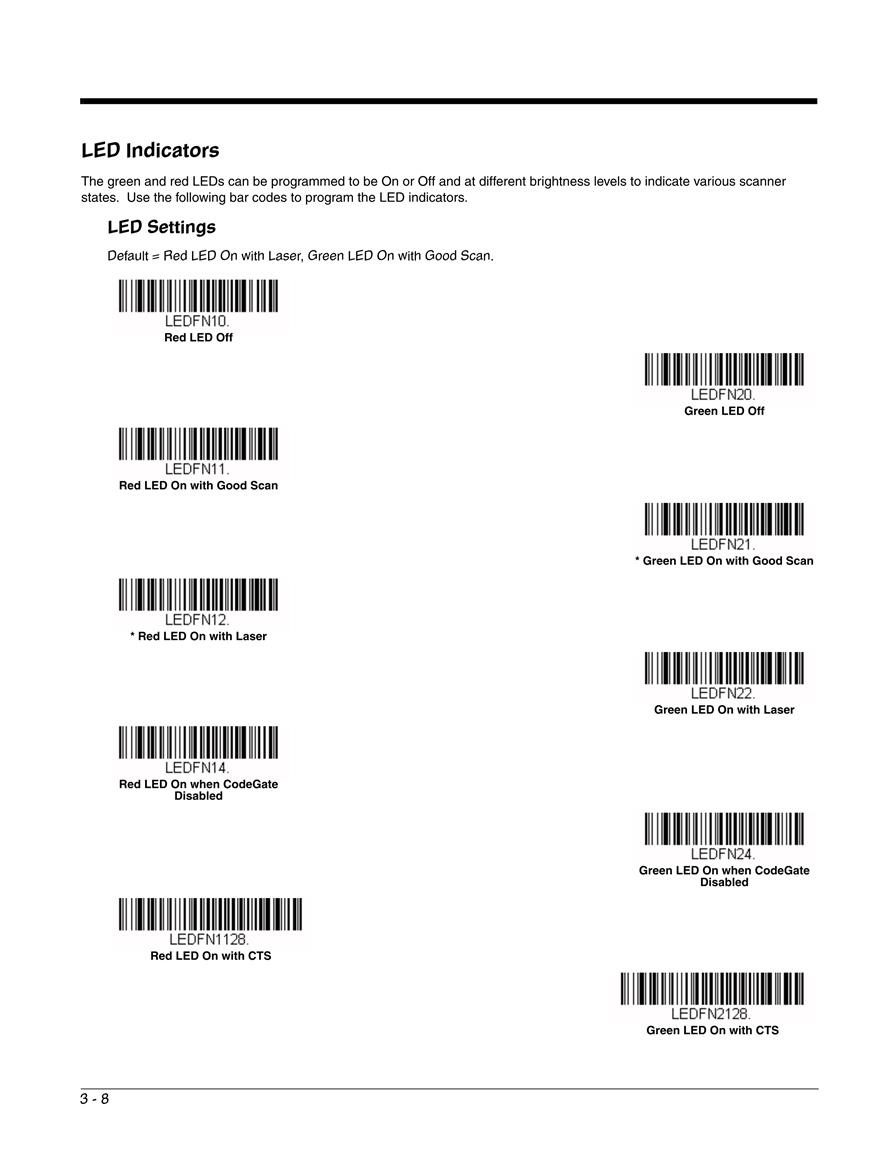 LED Indicators

The green and red LEDs can be programmed to be On or Off and at different brightness levels to indicate various scanner states. Use the following bar codes to program the LED indicators.

LED Settings

Default = Red LED On with Laser, Green LED On with Good Scan.

LEDFN10.
Red LED Off

LEDFN20.
Green LED Off

LEDFN11.
Red LED On with Good Scan

LEDFN21.
* Green LED On with Good Scan

LEDFN12.
* Red LED On with Laser

LEDFN22.
Green LED On with Laser

LEDFN14.
Red LED On when CodeGate Disabled

LEDFN24.
Green LED On when CodeGate Disabled

LEDFN1128.
Red LED On with CTS

LEDFN2128.
Green LED On with CTS

3 - 8